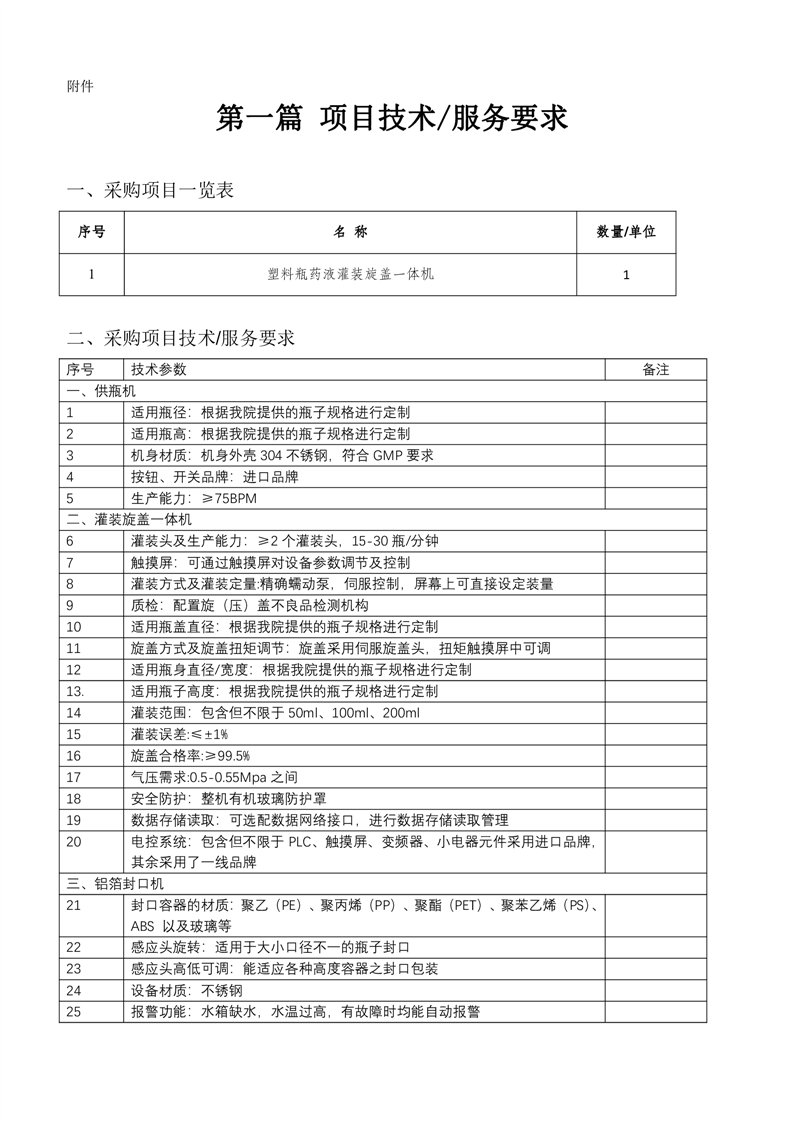 附件

第一篇 项目技术/服务要求

一、采购项目一览表

| 序号 | 名 称 | 数量/单位 |
|---|---|---|
| 1 | 塑料瓶药液灌装旋盖一体机 | 1 |

二、采购项目技术/服务要求

| 序号 | 技术参数 | 备注 |
|---|---|---|
| 一、供瓶机 | | |
| 1 | 适用瓶径：根据我院提供的瓶子规格进行定制 | |
| 2 | 适用瓶高：根据我院提供的瓶子规格进行定制 | |
| 3 | 机身材质：机身外壳 304 不锈钢，符合 GMP 要求 | |
| 4 | 按钮、开关品牌：进口品牌 | |
| 5 | 生产能力：≥75BPM | |
| 二、灌装旋盖一体机 | | |
| 6 | 灌装头及生产能力：≥2 个灌装头，15-30 瓶/分钟 | |
| 7 | 触摸屏：可通过触摸屏对设备参数调节及控制 | |
| 8 | 灌装方式及灌装定量:精确蠕动泵，伺服控制，屏幕上可直接设定装量 | |
| 9 | 质检：配置旋（压）盖不良品检测机构 | |
| 10 | 适用瓶盖直径：根据我院提供的瓶子规格进行定制 | |
| 11 | 旋盖方式及旋盖扭矩调节：旋盖采用伺服旋盖头，扭矩触摸屏中可调 | |
| 12 | 适用瓶身直径/宽度：根据我院提供的瓶子规格进行定制 | |
| 13. | 适用瓶子高度：根据我院提供的瓶子规格进行定制 | |
| 14 | 灌装范围：包含但不限于 50ml、100ml、200ml | |
| 15 | 灌装误差:≤±1% | |
| 16 | 旋盖合格率:≥99.5% | |
| 17 | 气压需求:0.5-0.55Mpa 之间 | |
| 18 | 安全防护：整机有机玻璃防护罩 | |
| 19 | 数据存储读取：可选配数据网络接口，进行数据存储读取管理 | |
| 20 | 电控系统：包含但不限于 PLC、触摸屏、变频器、小电器元件采用进口品牌，其余采用了一线品牌 | |
| 三、铝箔封口机 | | |
| 21 | 封口容器的材质：聚乙（PE）、聚丙烯（PP）、聚酯（PET）、聚苯乙烯（PS）、ABS 以及玻璃等 | |
| 22 | 感应头旋转：适用于大小口径不一的瓶子封口 | |
| 23 | 感应头高低可调：能适应各种高度容器之封口包装 | |
| 24 | 设备材质：不锈钢 | |
| 25 | 报警功能：水箱缺水，水温过高，有故障时均能自动报警 | |